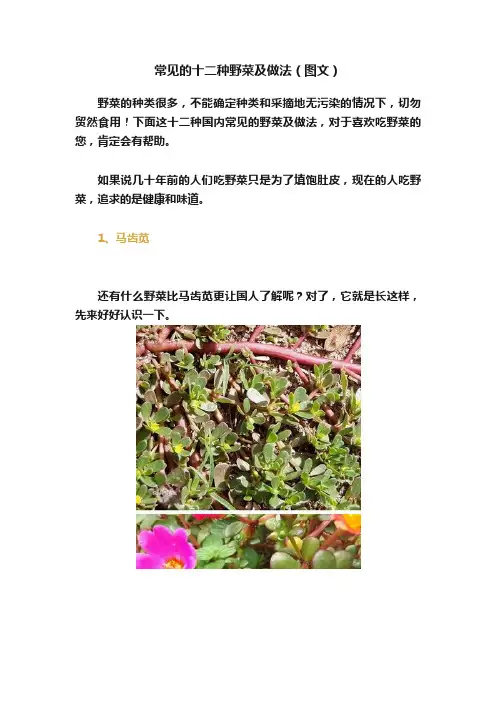 常见的十二种野菜及做法（图文）

野菜的种类很多，不能确定种类和采摘地无污染的情况下，切勿贸然食用！下面这十二种国内常见的野菜及做法，对于喜欢吃野菜的您，肯定会有帮助。

如果说几十年前的人们吃野菜只是为了填饱肚皮，现在的人吃野菜，追求的是健康和味道。

1、马齿苋

还有什么野菜比马齿苋更让国人了解呢？对了，它就是长这样，先来好好认识一下。